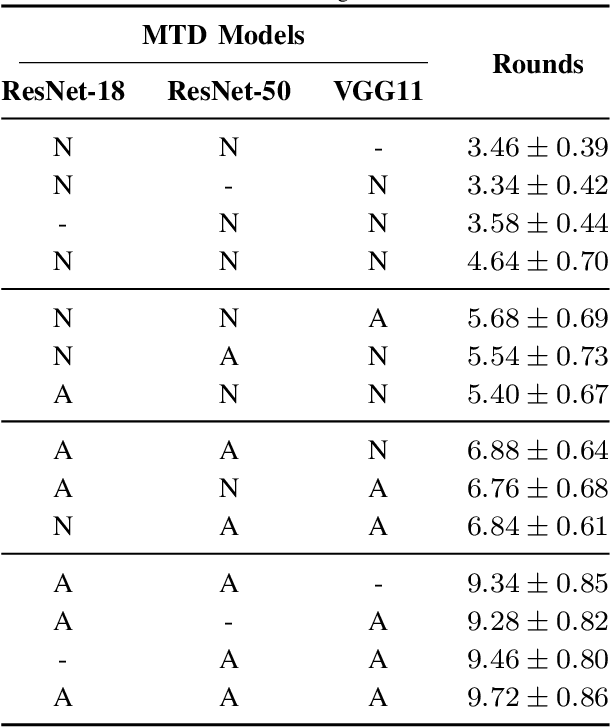 | MTD Models | | | Rounds |
|---|---|---|---|
| ResNet-18 | ResNet-50 | VGG11 | |
| N | N | - | $3.46 \pm 0.39$ |
| N | - | N | $3.34 \pm 0.42$ |
| - | N | N | $3.58 \pm 0.44$ |
| N | N | N | $4.64 \pm 0.70$ |
| N | N | A | $5.68 \pm 0.69$ |
| N | A | N | $5.54 \pm 0.73$ |
| A | N | N | $5.40 \pm 0.67$ |
| A | A | N | $6.88 \pm 0.64$ |
| A | N | A | $6.76 \pm 0.68$ |
| N | A | A | $6.84 \pm 0.61$ |
| A | A | - | $9.34 \pm 0.85$ |
| A | - | A | $9.28 \pm 0.82$ |
| - | A | A | $9.46 \pm 0.80$ |
| A | A | A | $9.72 \pm 0.86$ |